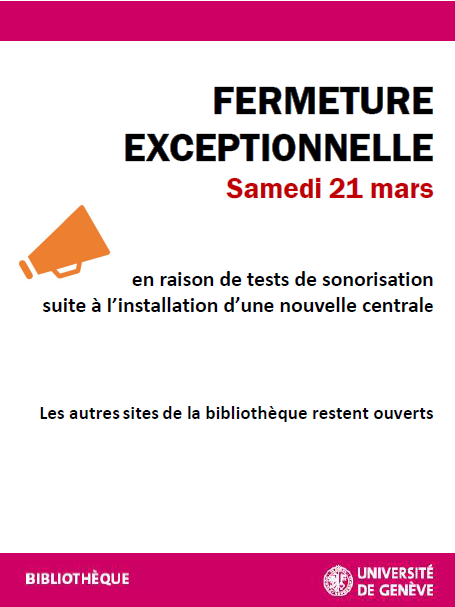 FERMETURE EXCEPTIONNELLE

Samedi 21 mars

en raison de tests de sonorisation suite à l'installation d'une nouvelle centrale

Les autres sites de la bibliothèque restent ouverts

BIBLIOTHÈQUE

UNIVERSITÉ
DE GENÈVE